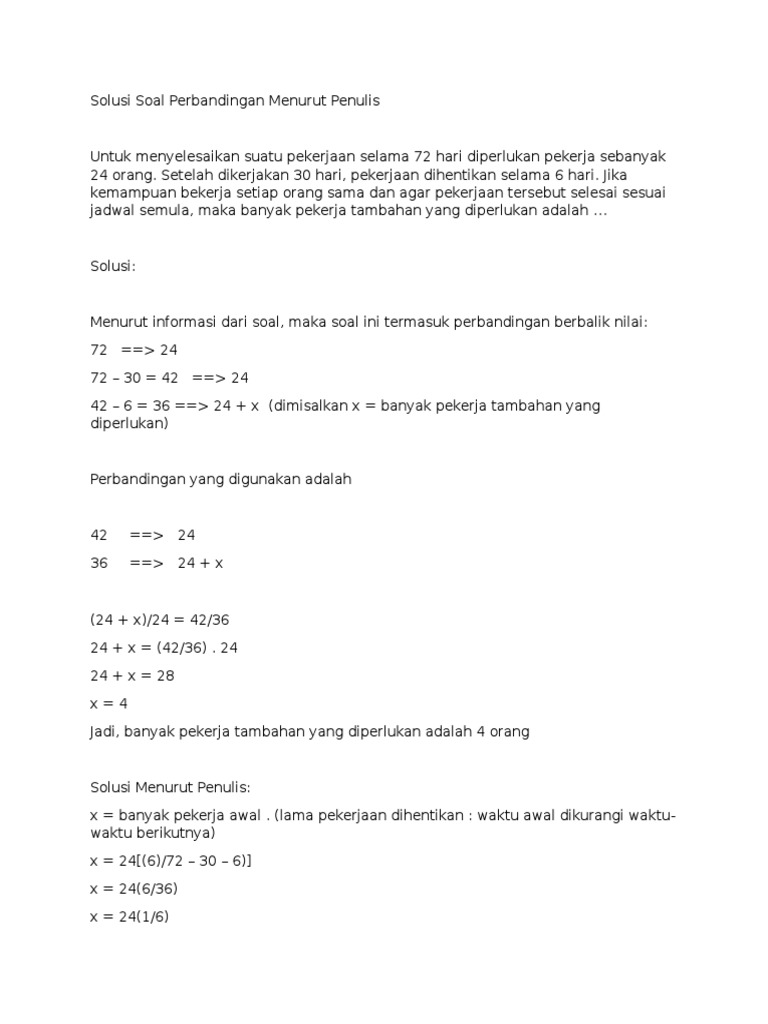 Solusi Soal Perbandingan Menurut Penulis

Untuk menyelesaikan suatu pekerjaan selama 72 hari diperlukan pekerja sebanyak 24 orang. Setelah dikerjakan 30 hari, pekerjaan dihentikan selama 6 hari. Jika kemampuan bekerja setiap orang sama dan agar pekerjaan tersebut selesai sesuai jadwal semula, maka banyak pekerja tambahan yang diperlukan adalah …

Solusi:

Menurut informasi dari soal, maka soal ini termasuk perbandingan berbalik nilai:

72 ==> 24

72 – 30 = 42 ==> 24

42 – 6 = 36 ==> 24 + x (dimisalkan x = banyak pekerja tambahan yang diperlukan)

Perbandingan yang digunakan adalah

42 ==> 24

36 ==> 24 + x

(24 + x)/24 = 42/36

24 + x = (42/36) . 24

24 + x = 28

x = 4

Jadi, banyak pekerja tambahan yang diperlukan adalah 4 orang

Solusi Menurut Penulis:

x = banyak pekerja awal . (lama pekerjaan dihentikan : waktu awal dikurangi waktu-waktu berikutnya)

x = 24[(6)/72 – 30 – 6)]

x = 24(6/36)

x = 24(1/6)